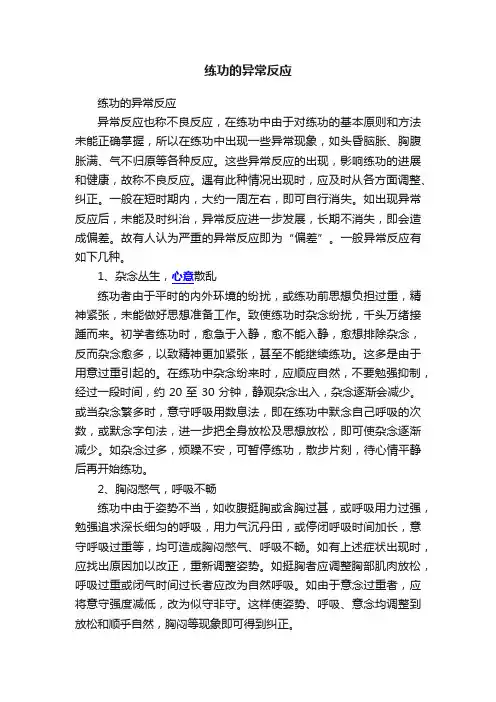 练功的异常反应

练功的异常反应

异常反应也称不良反应，在练功中由于对练功的基本原则和方法未能正确掌握，所以在练功中出现一些异常现象，如头昏脑胀、胸腹胀满、气不归原等各种反应。这些异常反应的出现，影响练功的进展和健康，故称不良反应。遇有此种情况出现时，应及时从各方面调整、纠正。一般在短时期内，大约一周左右，即可自行消失。如出现异常反应后，未能及时纠治，异常反应进一步发展，长期不消失，即会造成偏差。故有人认为严重的异常反应即为“偏差”。一般异常反应有如下几种。

1、杂念丛生，心意散乱

练功者由于平时的内外环境的纷扰，或练功前思想负担过重，精神紧张，未能做好思想准备工作。致使练功时杂念纷扰，千头万绪接踵而来。初学者练功时，愈急于入静，愈不能入静，愈想排除杂念，反而杂念愈多，以致精神更加紧张，甚至不能继续练功。这多是由于用意过重引起的。在练功中杂念纷来时，应顺应自然，不要勉强抑制，经过一段时间，约 20 至 30 分钟，静观杂念出入，杂念逐渐会减少。或当杂念繁多时，意守呼吸用数息法，即在练功中默念自己呼吸的次数，或默念字句法，进一步把全身放松及思想放松，即可使杂念逐渐减少。如杂念过多，烦躁不安，可暂停练功，散步片刻，待心情平静后再开始练功。

2、胸闷憋气，呼吸不畅

练功中由于姿势不当，如收腹挺胸或含胸过甚，或呼吸用力过强，勉强追求深长细匀的呼吸，用力气沉丹田，或停闭呼吸时间加长，意守呼吸过重等，均可造成胸闷憋气、呼吸不畅。如有上述症状出现时，应找出原因加以改正，重新调整姿势。如挺胸者应调整胸部肌肉放松，呼吸过重或闭气时间过长者应改为自然呼吸。如由于意念过重者，应将意守强度减低，改为似守非守。这样使姿势、呼吸、意念均调整到放松和顺乎自然，胸闷等现象即可得到纠正。